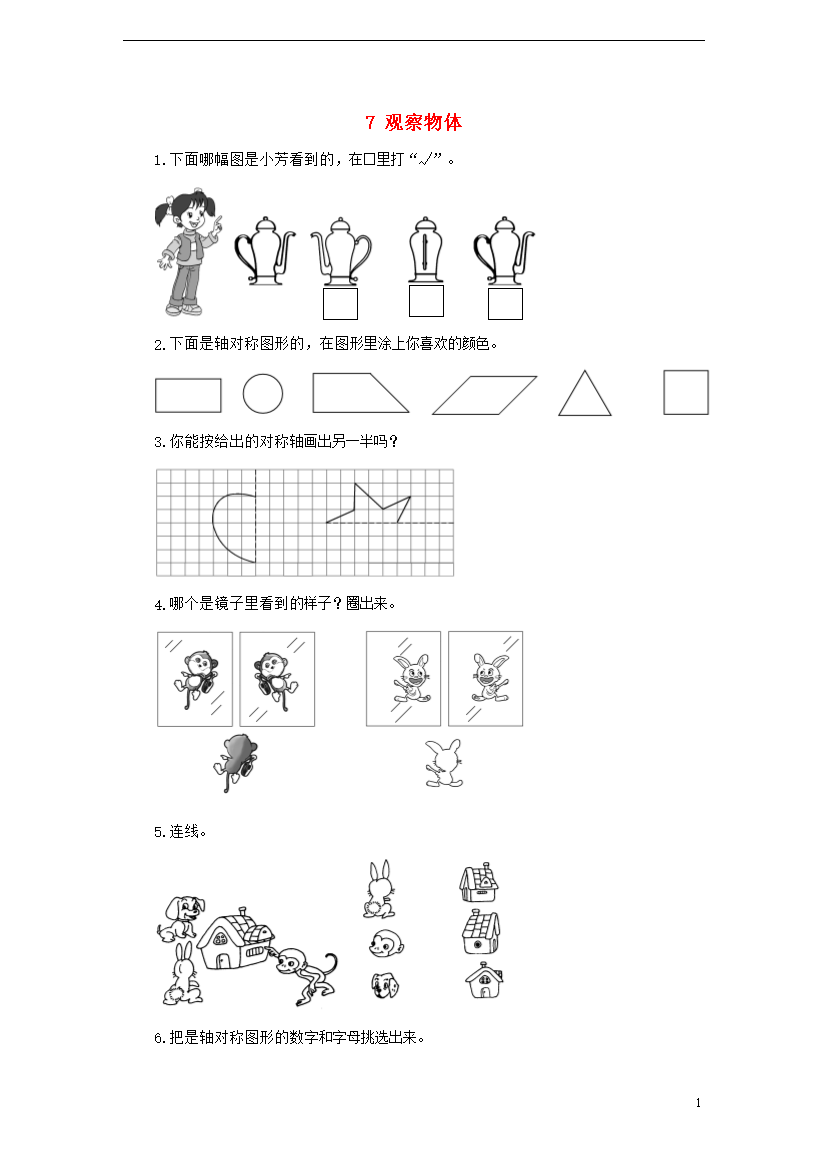 7 观察物体

1.下面哪幅图是小芳看到的，在□里打“√”。

2.下面是轴对称图形的，在图形里涂上你喜欢的颜色。

3.你能按给出的对称轴画出另一半吗？

4.哪个是镜子里看到的样子？圈出来。

5.连线。

6.把是轴对称图形的数字和字母挑选出来。

1